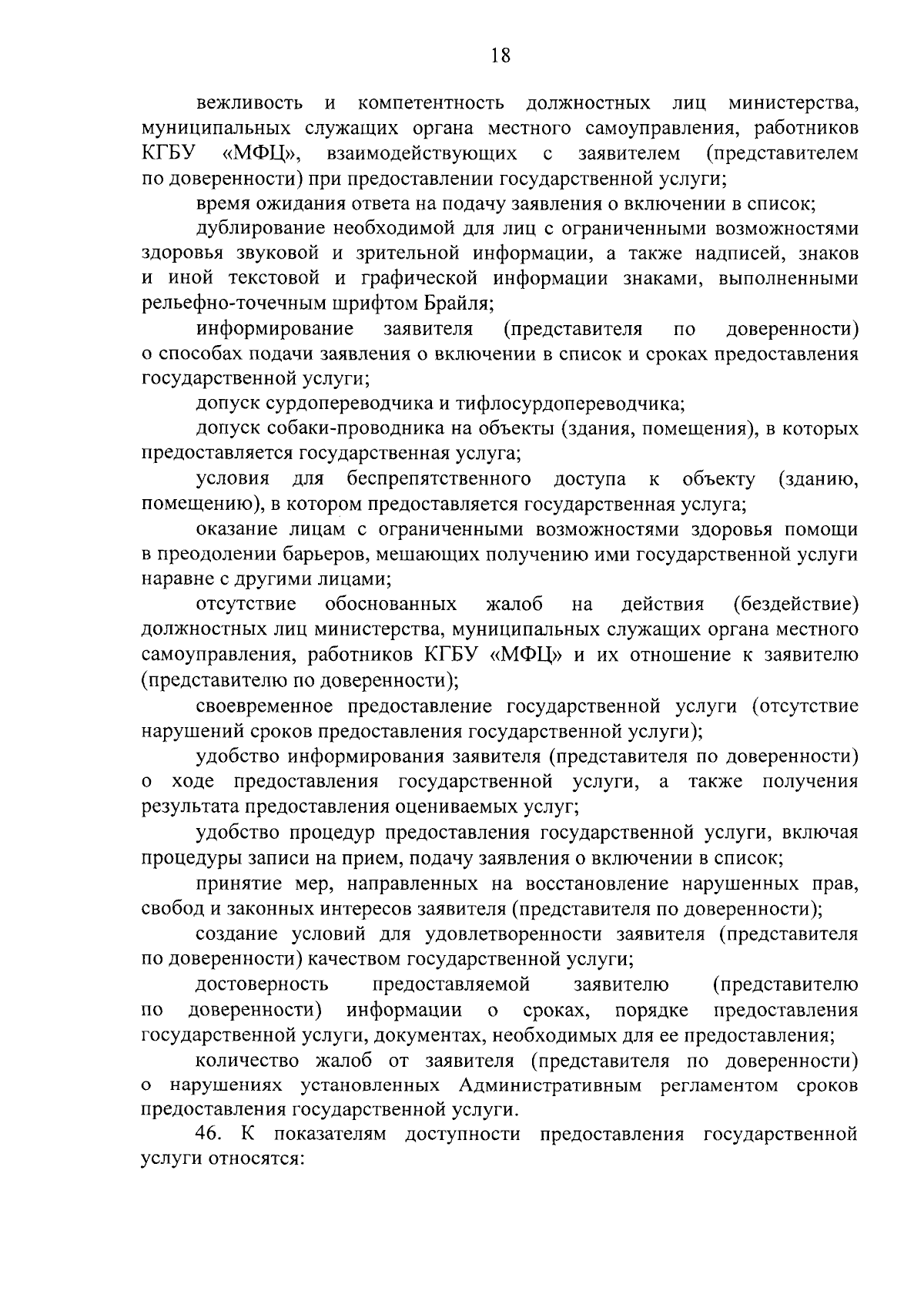 18

вежливость и компетентность должностных лиц министерства, муниципальных служащих органа местного самоуправления, работников КГБУ «МФЦ», взаимодействующих с заявителем (представителем по доверенности) при предоставлении государственной услуги;

время ожидания ответа на подачу заявления о включении в список;

дублирование необходимой для лиц с ограниченными возможностями здоровья звуковой и зрительной информации, а также надписей, знаков и иной текстовой и графической информации знаками, выполненными рельефно-точечным шрифтом Брайля;

информирование заявителя (представителя по доверенности) о способах подачи заявления о включении в список и сроках предоставления государственной услуги;

допуск сурдопереводчика и тифлосурдопереводчика;

допуск собаки-проводника на объекты (здания, помещения), в которых предоставляется государственная услуга;

условия для беспрепятственного доступа к объекту (зданию, помещению), в котором предоставляется государственная услуга;

оказание лицам с ограниченными возможностями здоровья помощи в преодолении барьеров, мешающих получению ими государственной услуги наравне с другими лицами;

отсутствие обоснованных жалоб на действия (бездействие) должностных лиц министерства, муниципальных служащих органа местного самоуправления, работников КГБУ «МФЦ» и их отношение к заявителю (представителю по доверенности);

своевременное предоставление государственной услуги (отсутствие нарушений сроков предоставления государственной услуги);

удобство информирования заявителя (представителя по доверенности) о ходе предоставления государственной услуги, а также получения результата предоставления оцениваемых услуг;

удобство процедур предоставления государственной услуги, включая процедуры записи на прием, подачу заявления о включении в список;

принятие мер, направленных на восстановление нарушенных прав, свобод и законных интересов заявителя (представителя по доверенности);

создание условий для удовлетворенности заявителя (представителя по доверенности) качеством государственной услуги;

достоверность предоставляемой заявителю (представителю по доверенности) информации о сроках, порядке предоставления государственной услуги, документах, необходимых для ее предоставления;

количество жалоб от заявителя (представителя по доверенности) о нарушениях установленных Административным регламентом сроков предоставления государственной услуги.

46. К показателям доступности предоставления государственной услуги относятся: